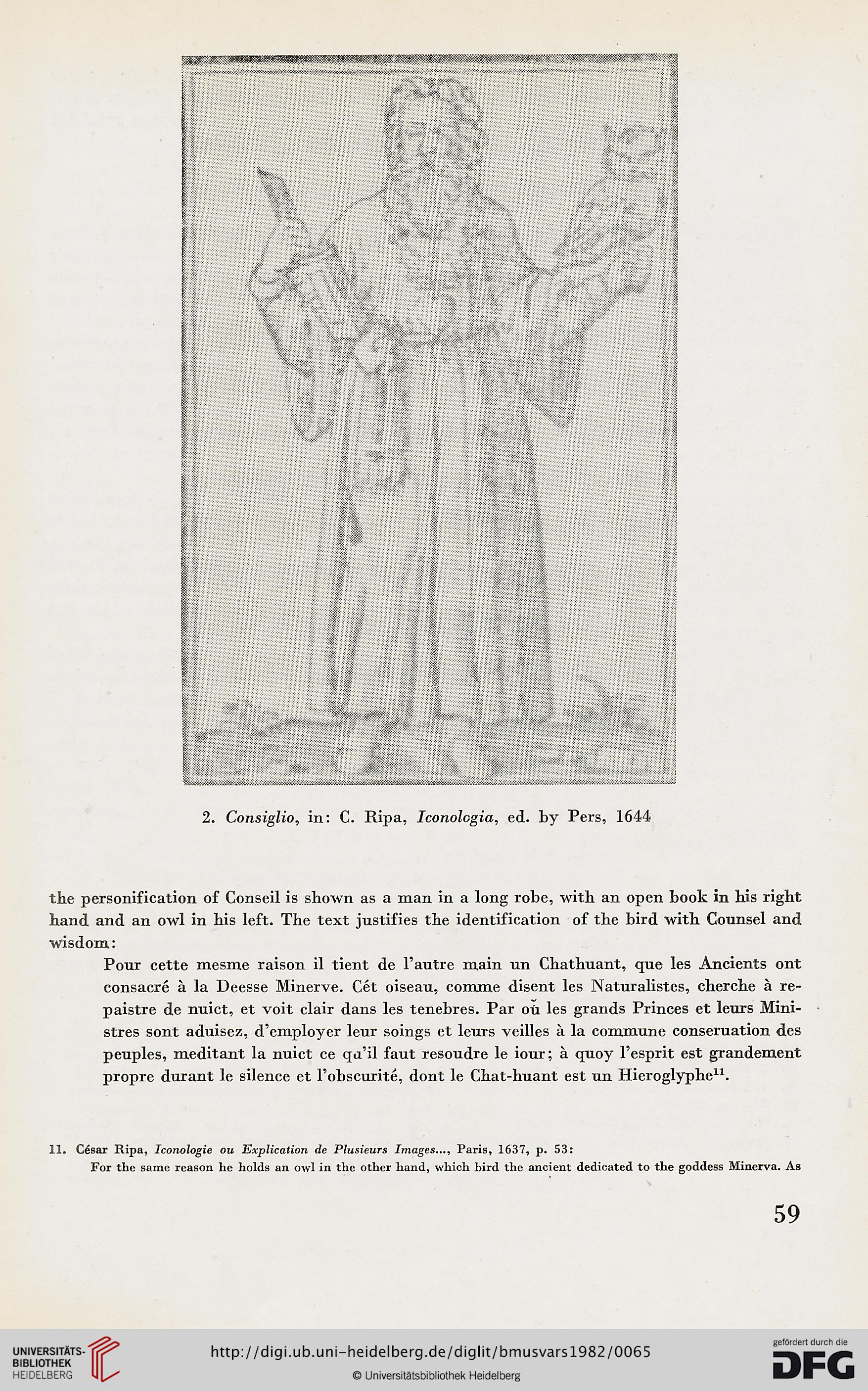 2. Consiglio, in: C. Ripa, Iconologia, ed. by Pers, 1644

the personification of Conseil is shown as a man in a long robe, with an open book in his right hand and an owl in his left. The text justifies the identification of the bird with Counsel and wisdom:

Pour cette mesme raison il tient de l'autre main un Chathuant, que les Ancients ont consacré à la Deesse Minerve. Cét oiseau, comme disent les Naturalistes, cherche à repaistre de nuict, et voit clair dans les tenebres. Par où les grands Princes et leurs Ministres sont aduisez, d'employer leur soings et leurs veilles à la commune conseruation des peuples, meditant la nuict ce qu'il faut resoudre le iour; à quoy l'esprit est grandement propre durant le silence et l'obscurité, dont le Chat-huant est un Hieroglyphe$^{11}$.

11. César Ripa, Iconologie ou Explication de Plusieurs Images..., Paris, 1637, p. 53:
For the same reason he holds an owl in the other hand, which bird the ancient dedicated to the goddess Minerva. As

59

UNIVERSITÄTS-BIBLIOTHEK HEIDELBERG
http://digi.ub.uni-heidelberg.de/diglit/bmusvars1982/0065
© Universitätsbibliothek Heidelberg
gefördert durch die DFG